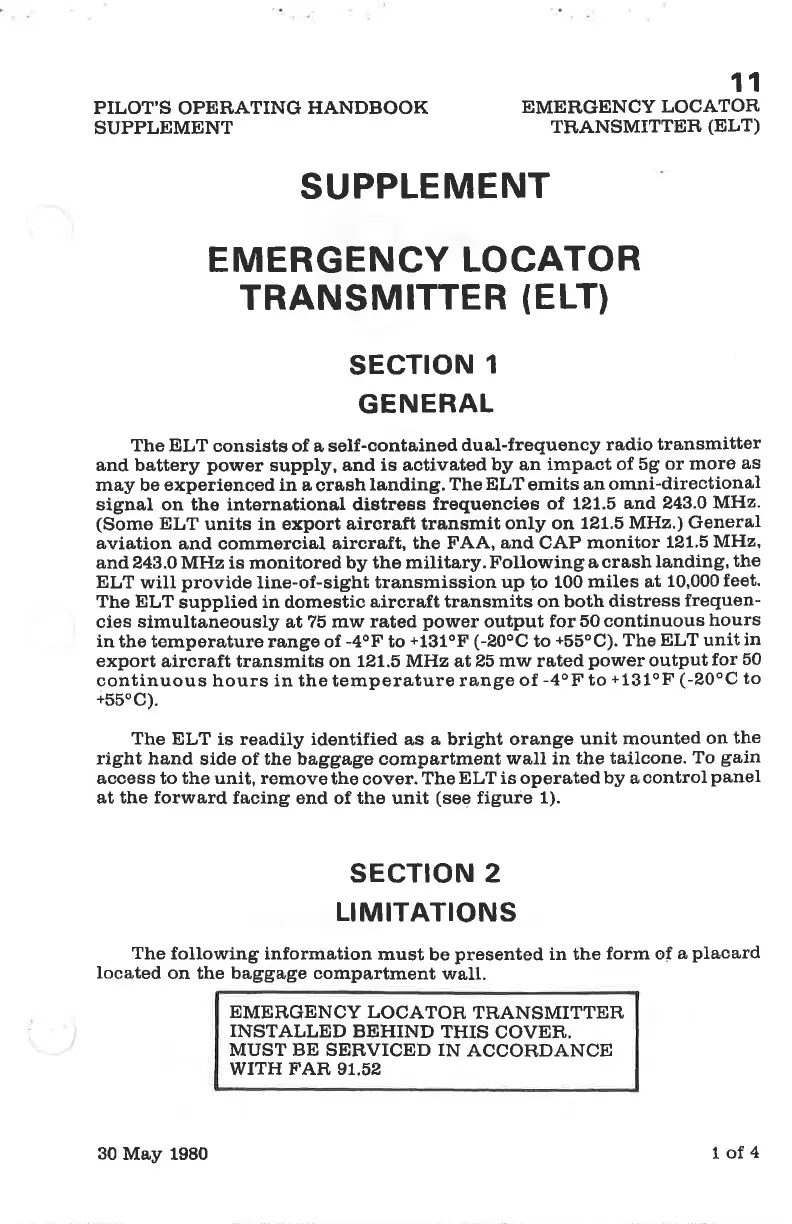 11

PILOT'S OPERATING HANDBOOK
SUPPLEMENT

EMERGENCY LOCATOR
TRANSMITTER (ELT)

SUPPLEMENT

EMERGENCY LOCATOR
TRANSMITTER (ELT)

SECTION 1
GENERAL

The ELT consists of a self-contained dual-frequency radio transmitter and battery power supply, and is activated by an impact of 5g or more as may be experienced in a crash landing. The ELT emits an omni-directional signal on the international distress frequencies of 121.5 and 243.0 MHz. (Some ELT units in export aircraft transmit only on 121.5 MHz.) General aviation and commercial aircraft, the FAA, and CAP monitor 121.5 MHz, and 243.0 MHz is monitored by the military. Following a crash landing, the ELT will provide line-of-sight transmission up to 100 miles at 10,000 feet. The ELT supplied in domestic aircraft transmits on both distress frequencies simultaneously at 75 mw rated power output for 50 continuous hours in the temperature range of -4°F to +131°F (-20°C to +55°C). The ELT unit in export aircraft transmits on 121.5 MHz at 25 mw rated power output for 50 continuous hours in the temperature range of -4°F to +131°F (-20°C to +55°C).

The ELT is readily identified as a bright orange unit mounted on the right hand side of the baggage compartment wall in the tailcone. To gain access to the unit, remove the cover. The ELT is operated by a control panel at the forward facing end of the unit (see figure 1).

SECTION 2
LIMITATIONS

The following information must be presented in the form of a placard located on the baggage compartment wall.

EMERGENCY LOCATOR TRANSMITTER
INSTALLED BEHIND THIS COVER.
MUST BE SERVICED IN ACCORDANCE
WITH FAR 91.52

30 May 1980

1 of 4